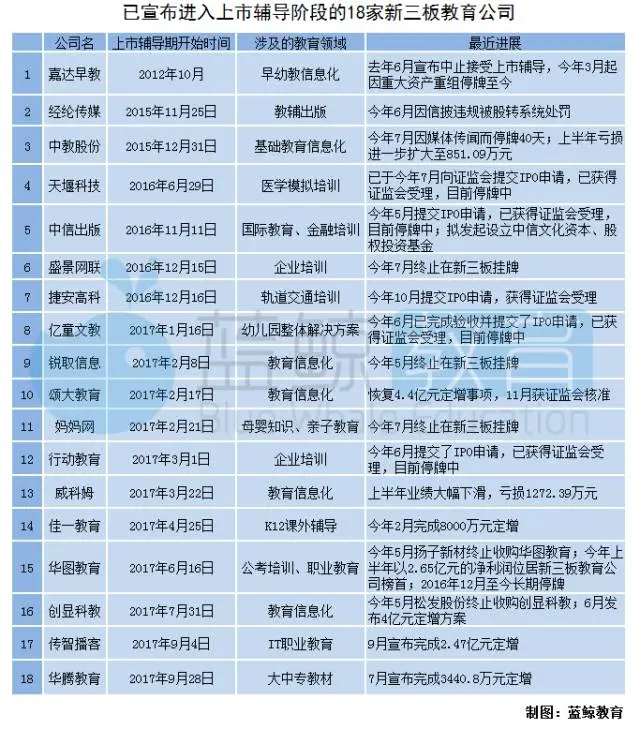 已宣布进入上市辅导阶段的18家新三板教育公司

| | 公司名 | 上市辅导期开始时间 | 涉及的教育领域 | 最近进展 |
|---|---|---|---|---|
| 1 | 嘉达早教 | 2012年10月 | 早幼教信息化 | 去年6月宣布中止接受上市辅导，今年3月起因重大资产重组停牌至今 |
| 2 | 经纶传媒 | 2015年11月25日 | 教辅出版 | 今年6月因信披违规被股转系统处罚 |
| 3 | 中教股份 | 2015年12月31日 | 基础教育信息化 | 今年7月因媒体传闻而停牌40天；上半年亏损进一步扩大至851.09万元 |
| 4 | 天堰科技 | 2016年6月29日 | 医学模拟培训 | 已于今年7月向证监会提交IPO申请，已获得证监会受理，目前停牌中 |
| 5 | 中信出版 | 2016年11月11日 | 国际教育、金融培训 | 今年5月提交IPO申请，已获得证监会受理，目前停牌中；拟发起设立中信文化资本、股权投资基金 |
| 6 | 盛景网联 | 2016年12月15日 | 企业培训 | 今年7月终止在新三板挂牌 |
| 7 | 捷安高科 | 2016年12月16日 | 轨道交通培训 | 今年10月提交IPO申请，获得证监会受理 |
| 8 | 亿童文教 | 2017年1月16日 | 幼儿园整体解决方案 | 今年6月已完成验收并提交了IPO申请，已获得证监会受理，目前停牌中 |
| 9 | 锐取信息 | 2017年2月8日 | 教育信息化 | 今年5月终止在新三板挂牌 |
| 10 | 颂大教育 | 2017年2月17日 | 教育信息化 | 恢复4.4亿元定增事项，11月获证监会核准 |
| 11 | 妈妈网 | 2017年2月21日 | 母婴知识、亲子教育 | 今年7月终止在新三板挂牌 |
| 12 | 行动教育 | 2017年3月1日 | 企业培训 | 今年6月提交了IPO申请，已获得证监会受理，目前停牌中 |
| 13 | 威科姆 | 2017年3月22日 | 教育信息化 | 上半年业绩大幅下滑，亏损1272.39万元 |
| 14 | 佳一教育 | 2017年4月25日 | K12课外辅导 | 今年2月完成8000万元定增 |
| 15 | 华图教育 | 2017年6月16日 | 公考培训、职业教育 | 今年5月扬子新材终止收购华图教育；今年上半年以2.65亿元的净利润位居新三板教育公司榜首；2016年12月至今长期停牌 |
| 16 | 创显科教 | 2017年7月31日 | 教育信息化 | 今年5月松发股份终止收购创显科教；6月发布4亿元定增方案 |
| 17 | 传智播客 | 2017年9月4日 | IT职业教育 | 9月宣布完成2.47亿元定增 |
| 18 | 华腾教育 | 2017年9月28日 | 大中专教材 | 7月宣布完成3440.8万元定增 |

蓝鲸教育
Blue Whale Education

制图：蓝鲸教育